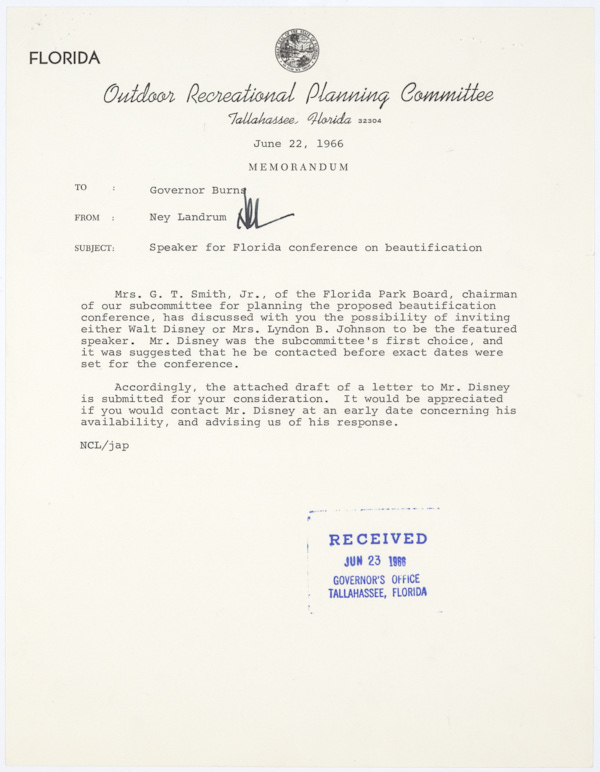 FLORIDA

Outdoor Recreational Planning Committee

Tallahassee, Florida 32304

June 22, 1966

MEMORANDUM

TO : Governor Burns

FROM : Ney Landrum

SUBJECT: Speaker for Florida conference on beautification

Mrs. G. T. Smith, Jr., of the Florida Park Board, chairman of our subcommittee for planning the proposed beautification conference, has discussed with you the possibility of inviting either Walt Disney or Mrs. Lyndon B. Johnson to be the featured speaker. Mr. Disney was the subcommittee's first choice, and it was suggested that he be contacted before exact dates were set for the conference.

Accordingly, the attached draft of a letter to Mr. Disney is submitted for your consideration. It would be appreciated if you would contact Mr. Disney at an early date concerning his availability, and advising us of his response.

NCL/jap

RECEIVED
JUN 23 1966
GOVERNOR'S OFFICE
TALLAHASSEE, FLORIDA